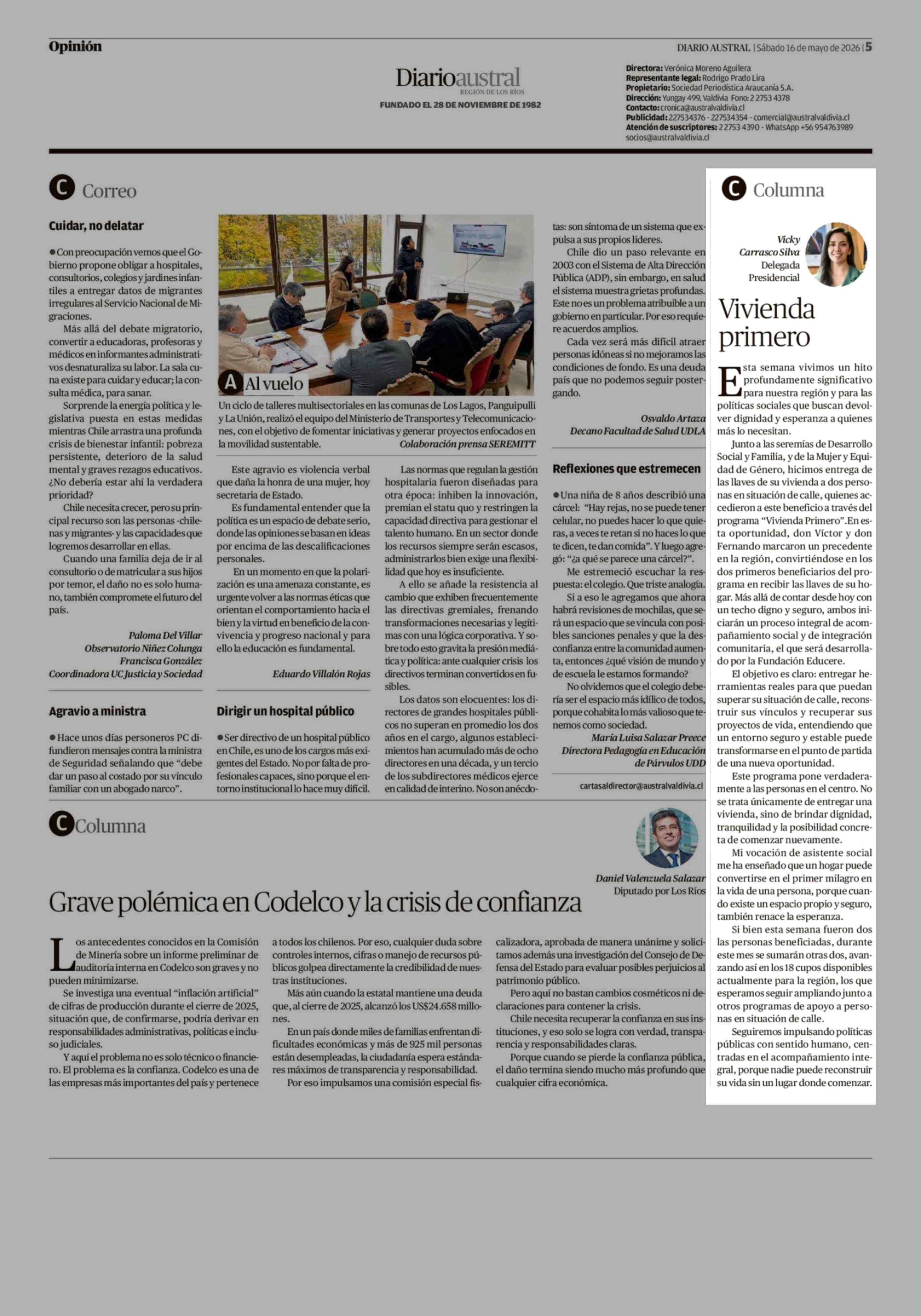 Opinión

DIARIO AUSTRAL | Sábado 16 de mayo de 2026 | 5

Diarioaustral
REGIÓN DE LOS RÍOS
FUNDADO EL 28 DE NOVIEMBRE DE 1982

Directora: Verónica Moreno Aguilera
Representante legal: Rodrigo Prado Lira
Propietario: Sociedad Periodística Araucanía S.A.
Dirección: Yungay 499, Valdivia Fono: 2 2753 4378
Contacto: cronica@australvaldivia.cl
Publicidad: 227534376 - 227534354 - comercial@australvaldivia.cl
Atención de suscriptores: 2 2753 4390 - WhatsApp +56 954763989
socios@australvaldivia.cl

C Correo

Cuidar, no delatar

• Con preocupación vemos que el Gobierno propone obligar a hospitales, consultorios, colegios y jardines infantiles a entregar datos de migrantes irregulares al Servicio Nacional de Migraciones.

Más allá del debate migratorio, convertir a educadoras, profesoras y médicos en informantes administrativos desnaturaliza su labor. La sala cuna existe para cuidar y educar; la consulta médica, para sanar.

Sorprende la energía política y legislativa puesta en estas medidas mientras Chile arrastra una profunda crisis de bienestar infantil: pobreza persistente, deterioro de la salud mental y graves rezagos educativos. ¿No debería estar ahí la verdadera prioridad?

Chile necesita crecer, pero su principal recurso son las personas -chilenas y migrantes- y las capacidades que logremos desarrollar en ellas.

Cuando una familia deja de ir al consultorio o de matricular a sus hijos por temor, el daño no es solo humano, también compromete el futuro del país.

Paloma Del Villar
Observatorio Niñez Colunga
Francisca González
Coordinadora UC Justicia y Sociedad

Agravio a ministra

• Hace unos días personeros PC difundieron mensajes contra la ministra de Seguridad señalando que "debe dar un paso al costado por su vínculo familiar con un abogado narco".

A Al vuelo

Un ciclo de talleres multisectoriales en las comunas de Los Lagos, Panguipulli y La Unión, realizó el equipo del Ministerio de Transportes y Telecomunicaciones, con el objetivo de fomentar iniciativas y generar proyectos enfocados en la movilidad sustentable.
Colaboración prensa SEREMITT

Este agravio es violencia verbal que daña la honra de una mujer, hoy secretaria de Estado.

Es fundamental entender que la política es un espacio de debate serio, donde las opiniones se basan en ideas por encima de las descalificaciones personales.

En un momento en que la polarización es una amenaza constante, es urgente volver a las normas éticas que orientan el comportamiento hacia el bien y la virtud en beneficio de la convivencia y progreso nacional y para ello la educación es fundamental.

Eduardo Villalón Rojas

Dirigir un hospital público

• Ser directivo de un hospital público en Chile, es uno de los cargos más exigentes del Estado. No por falta de profesionales capaces, sino porque el entorno institucional lo hace muy difícil.

Las normas que regulan la gestión hospitalaria fueron diseñadas para otra época: inhiben la innovación, premian el statu quo y restringen la capacidad directiva para gestionar el talento humano. En un sector donde los recursos siempre serán escasos, administrarlos bien exige una flexibilidad que hoy es insuficiente.

A ello se añade la resistencia al cambio que exhiben frecuentemente las directivas gremiales, frenando transformaciones necesarias y legítimas con una lógica corporativa. Y sobre todo esto gravita la presión mediática y política: ante cualquier crisis los directivos terminan convertidos en fusibles.

Los datos son elocuentes: los directores de grandes hospitales públicos no superan en promedio los dos años en el cargo, algunos establecimientos han acumulado más de ocho directores en una década, y un tercio de los subdirectores médicos ejerce en calidad de interino. No son anécdotas: son síntoma de un sistema que expulsa a sus propios líderes.

Chile dio un paso relevante en 2003 con el Sistema de Alta Dirección Pública (ADP), sin embargo, en salud el sistema muestra grietas profundas. Este no es un problema atribuible a un gobierno en particular. Por eso requiere acuerdos amplios.

Cada vez será más difícil atraer personas idóneas si no mejoramos las condiciones de fondo. Es una deuda país que no podemos seguir postergando.

Osvaldo Artaza
Decano Facultad de Salud UDLA

Reflexiones que estremecen

• Una niña de 8 años describió una cárcel: "Hay rejas, no se puede tener celular, no puedes hacer lo que quieras, a veces te retan si no haces lo que te dicen, te dan comida". Y luego agregó: "¿a qué se parece una cárcel?".

Me estremeció escuchar la respuesta: el colegio. Que triste analogía.

Si a eso le agregamos que ahora habrá revisiones de mochilas, que será un espacio que se vincula con posibles sanciones penales y que la desconfianza entre la comunidad aumenta, entonces ¿qué visión de mundo y de escuela le estamos formando?

No olvidemos que el colegio debería ser el espacio más idílico de todos, porque cohabita lo más valioso que tenemos como sociedad.

María Luisa Salazar Preece
Directora Pedagogía en Educación de Párvulos UDD

cartasaldirector@australvaldivia.cl

C Columna

Vicky Carrasco Silva
Delegada Presidencial

Vivienda primero

Esta semana vivimos un hito profundamente significativo para nuestra región y para las políticas sociales que buscan devolver dignidad y esperanza a quienes más lo necesitan.

Junto a las seremías de Desarrollo Social y Familia, y de la Mujer y Equidad de Género, hicimos entrega de las llaves de su vivienda a dos personas en situación de calle, quienes accedieron a este beneficio a través del programa "Vivienda Primero".En esta oportunidad, don Víctor y don Fernando marcaron un precedente en la región, convirtiéndose en los dos primeros beneficiarios del programa en recibir las llaves de su hogar. Más allá de contar desde hoy con un techo digno y seguro, ambos iniciarán un proceso integral de acompañamiento social y de integración comunitaria, el que será desarrollado por la Fundación Educere.

El objetivo es claro: entregar herramientas reales para que puedan superar su situación de calle, reconstruir sus vínculos y recuperar sus proyectos de vida, entendiendo que un entorno seguro y estable puede transformarse en el punto de partida de una nueva oportunidad.

Este programa pone verdaderamente a las personas en el centro. No se trata únicamente de entregar una vivienda, sino de brindar dignidad, tranquilidad y la posibilidad concreta de comenzar nuevamente.

Mi vocación de asistente social me ha enseñado que un hogar puede convertirse en el primer milagro en la vida de una persona, porque cuando existe un espacio propio y seguro, también renace la esperanza.

Si bien esta semana fueron dos las personas beneficiadas, durante este mes se sumarán otras dos, avanzando así en los 18 cupos disponibles actualmente para la región, los que esperamos seguir ampliando junto a otros programas de apoyo a personas en situación de calle.

Seguiremos impulsando políticas públicas con sentido humano, centradas en el acompañamiento integral, porque nadie puede reconstruir su vida sin un lugar donde comenzar.

C Columna

Daniel Valenzuela Salazar
Diputado por Los Ríos

Grave polémica en Codelco y la crisis de confianza

Los antecedentes conocidos en la Comisión de Minería sobre un informe preliminar de auditoría interna en Codelco son graves y no pueden minimizarse.

Se investiga una eventual "inflación artificial" de cifras de producción durante el cierre de 2025, situación que, de confirmarse, podría derivar en responsabilidades administrativas, políticas e incluso judiciales.

Y aquí el problema no es solo técnico o financiero. El problema es la confianza. Codelco es una de las empresas más importantes del país y pertenece a todos los chilenos. Por eso, cualquier duda sobre controles internos, cifras o manejo de recursos públicos golpea directamente la credibilidad de nuestras instituciones.

Más aún cuando la estatal mantiene una deuda que, al cierre de 2025, alcanzó los US$24.658 millones.

En un país donde miles de familias enfrentan dificultades económicas y más de 925 mil personas están desempleadas, la ciudadanía espera estándares máximos de transparencia y responsabilidad.

Por eso impulsamos una comisión especial fiscalizadora, aprobada de manera unánime y solicitamos además una investigación del Consejo de Defensa del Estado para evaluar posibles perjuicios al patrimonio público.

Pero aquí no bastan cambios cosméticos ni declaraciones para contener la crisis.

Chile necesita recuperar la confianza en sus instituciones, y eso solo se logra con verdad, transparencia y responsabilidades claras.

Porque cuando se pierde la confianza pública, el daño termina siendo mucho más profundo que cualquier cifra económica.